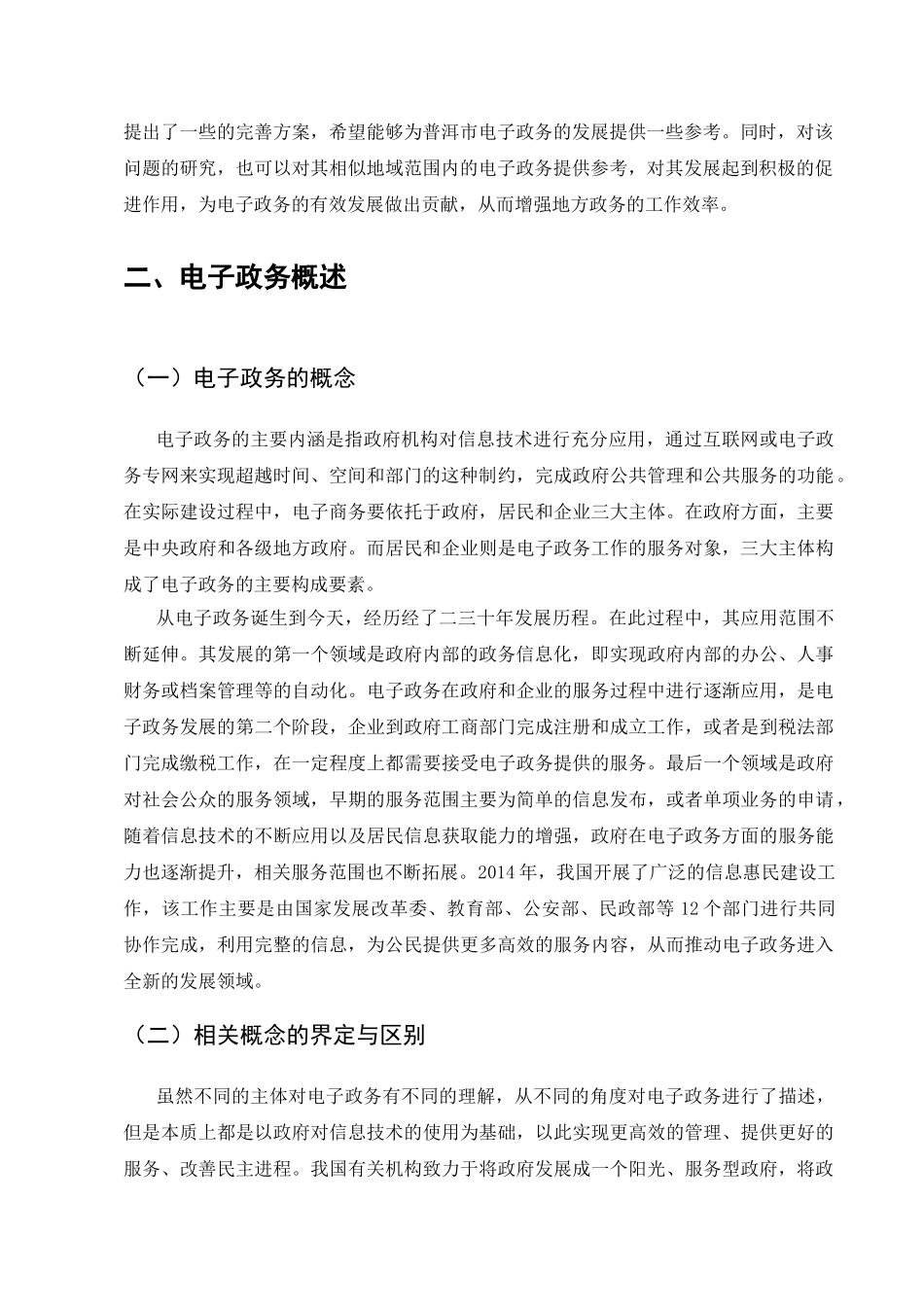 提出了一些的完善方案，希望能够为普洱市电子政务的发展提供一些参考。同时，对该问题的研究，也可以对其相似地域范围内的电子政务提供参考，对其发展起到积极的促进作用，为电子政务的有效发展做出贡献，从而增强地方政务的工作效率。

二、电子政务概述

（一）电子政务的概念

电子政务的主要内涵是指政府机构对信息技术进行充分应用，通过互联网或电子政务专网来实现超越时间、空间和部门的这种制约，完成政府公共管理和公共服务的功能。在实际建设过程中，电子商务要依托于政府，居民和企业三大主体。在政府方面，主要是中央政府和各级地方政府。而居民和企业则是电子政务工作的服务对象，三大主体构成了电子政务的主要构成要素。

从电子政务诞生到今天，经历经了二三十年发展历程。在此过程中，其应用范围不断延伸。其发展的第一个领域是政府内部的政务信息化，即实现政府内部的办公、人事财务或档案管理等的自动化。电子政务在政府和企业的服务过程中进行逐渐应用，是电子政务发展的第二个阶段，企业到政府工商部门完成注册和成立工作，或者是到税法部门完成缴税工作，在一定程度上都需要接受电子政务提供的服务。最后一个领域是政府对社会公众的服务领域，早期的服务范围主要为简单的信息发布，或者单项业务的申请，随着信息技术的不断应用以及居民信息获取能力的增强，政府在电子政务方面的服务能力也逐渐提升，相关服务范围也不断拓展。2014 年，我国开展了广泛的信息惠民建设工作，该工作主要是由国家发展改革委、教育部、公安部、民政部等 12 个部门进行共同协作完成，利用完整的信息，为公民提供更多高效的服务内容，从而推动电子政务进入全新的发展领域。

（二）相关概念的界定与区别

虽然不同的主体对电子政务有不同的理解，从不同的角度对电子政务进行了描述，但是本质上都是以政府对信息技术的使用为基础，以此实现更高效的管理、提供更好的服务、改善民主进程。我国有关机构致力于将政府发展成一个阳光、服务型政府，将政